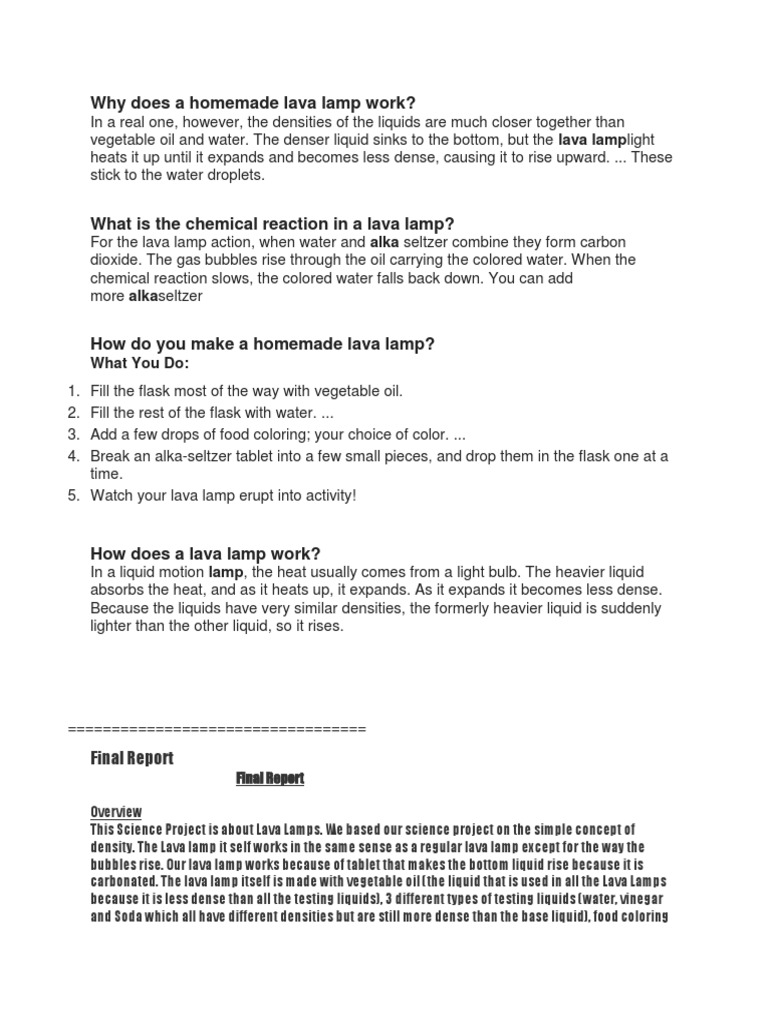 Why does a homemade lava lamp work?
In a real one, however, the densities of the liquids are much closer together than vegetable oil and water. The denser liquid sinks to the bottom, but the lava lamplight heats it up until it expands and becomes less dense, causing it to rise upward. ... These stick to the water droplets.

What is the chemical reaction in a lava lamp?
For the lava lamp action, when water and alka seltzer combine they form carbon dioxide. The gas bubbles rise through the oil carrying the colored water. When the chemical reaction slows, the colored water falls back down. You can add more alkaseltzer

How do you make a homemade lava lamp?
What You Do:

1. Fill the flask most of the way with vegetable oil.
2. Fill the rest of the flask with water. ...
3. Add a few drops of food coloring; your choice of color. ...
4. Break an alka-seltzer tablet into a few small pieces, and drop them in the flask one at a time.
5. Watch your lava lamp erupt into activity!

How does a lava lamp work?
In a liquid motion lamp, the heat usually comes from a light bulb. The heavier liquid absorbs the heat, and as it heats up, it expands. As it expands it becomes less dense. Because the liquids have very similar densities, the formerly heavier liquid is suddenly lighter than the other liquid, so it rises.

==================================

Final Report

Final Report

Overview
This Science Project is about Lava Lamps. We based our science project on the simple concept of density. The Lava lamp it self works in the same sense as a regular lava lamp except for the way the bubbles rise. Our lava lamp works because of tablet that makes the bottom liquid rise because it is carbonated. The lava lamp itself is made with vegetable oil (the liquid that is used in all the Lava Lamps because it is less dense than all the testing liquids), 3 different types of testing liquids (water, vinegar and Soda which all have different densities but are still more dense than the base liquid), food coloring